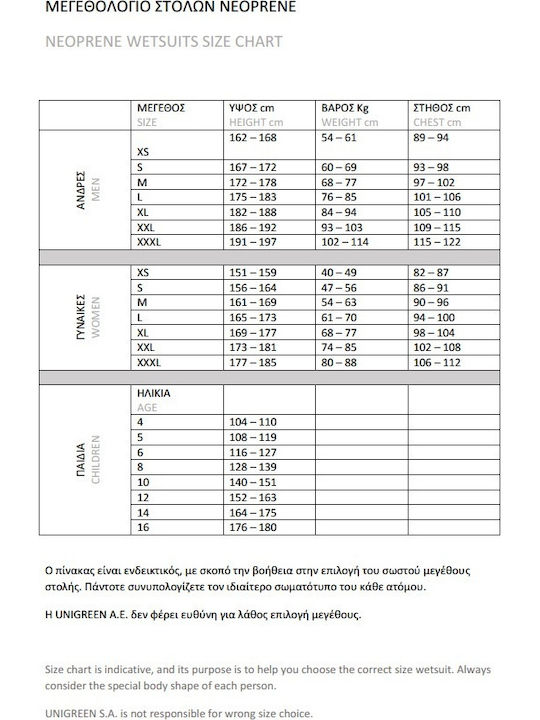 ΜΕΓΕΘΟΛΟΓΙΟ ΣΤΟΛΩΝ NEOPRENE

NEOPRENE WETSUITS SIZE CHART

| | ΜΕΓΕΘΟΣ SIZE | ΥΨΟΣ cm HEIGHT cm | ΒΑΡΟΣ Kg WEIGHT cm | ΣΤΗΘΟΣ cm CHEST cm |
|---|---|---|---|---|
| ΑΝΔΡΕΣ MEN | XS | 162 – 168 | 54 – 61 | 89 – 94 |
| | S | 167 – 172 | 60 – 69 | 93 – 98 |
| | M | 172 – 178 | 68 – 77 | 97 – 102 |
| | L | 175 – 183 | 76 – 85 | 101 – 106 |
| | XL | 182 – 188 | 84 – 94 | 105 – 110 |
| | XXL | 186 – 192 | 93 – 103 | 109 – 115 |
| | XXXL | 191 – 197 | 102 – 114 | 115 – 122 |
| | | | | |
| ΓΥΝΑΙΚΕΣ WOMEN | XS | 151 – 159 | 40 – 49 | 82 – 87 |
| | S | 156 – 164 | 47 – 56 | 86 – 91 |
| | M | 161 – 169 | 54 – 63 | 90 – 96 |
| | L | 165 – 173 | 61 – 70 | 94 – 100 |
| | XL | 169 – 177 | 68 – 77 | 98 – 104 |
| | XXL | 173 – 181 | 74 – 85 | 102 – 108 |
| | XXXL | 177 – 185 | 80 – 88 | 106 – 112 |
| | | | | |
| ΠΑΙΔΙΑ CHILDREN | ΗΛΙΚΙΑ AGE | | | |
| | 4 | 104 – 110 | | |
| | 5 | 108 – 119 | | |
| | 6 | 116 – 127 | | |
| | 8 | 128 – 139 | | |
| | 10 | 140 – 151 | | |
| | 12 | 152 – 163 | | |
| | 14 | 164 – 175 | | |
| | 16 | 176 – 180 | | |

Ο πίνακας είναι ενδεικτικός, με σκοπό την βοήθεια στην επιλογή του σωστού μεγέθους στολής. Πάντοτε συνυπολογίζετε τον ιδιαίτερο σωματότυπο του κάθε ατόμου.

Η UNIGREEN A.E. δεν φέρει ευθύνη για λάθος επιλογή μεγέθους.

Size chart is indicative, and its purpose is to help you choose the correct size wetsuit. Always consider the special body shape of each person.

UNIGREEN S.A. is not responsible for wrong size choice.